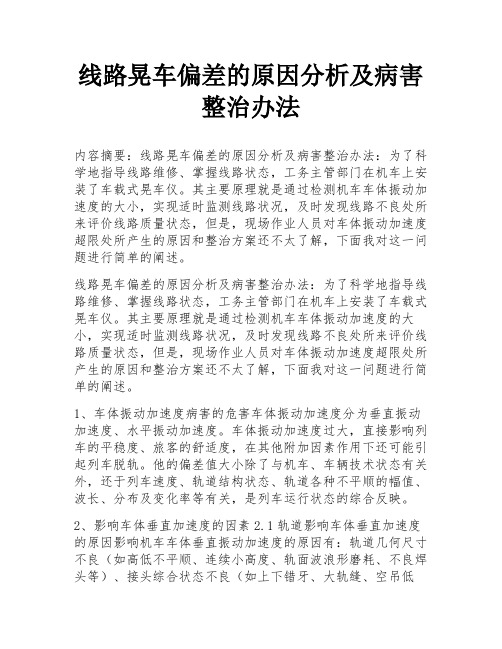 线路晃车偏差的原因分析及病害整治办法

内容摘要：线路晃车偏差的原因分析及病害整治办法：为了科学地指导线路维修、掌握线路状态，工务主管部门在机车上安装了车载式晃车仪。其主要原理就是通过检测机车车体振动加速度的大小，实现适时监测线路状况，及时发现线路不良处所来评价线路质量状态，但是，现场作业人员对车体振动加速度超限处所产生的原因和整治方案还不太了解，下面我对这一问题进行简单的阐述。

线路晃车偏差的原因分析及病害整治办法：为了科学地指导线路维修、掌握线路状态，工务主管部门在机车上安装了车载式晃车仪。其主要原理就是通过检测机车车体振动加速度的大小，实现适时监测线路状况，及时发现线路不良处所来评价线路质量状态，但是，现场作业人员对车体振动加速度超限处所产生的原因和整治方案还不太了解，下面我对这一问题进行简单的阐述。

1、车体振动加速度病害的危害车体振动加速度分为垂直振动加速度、水平振动加速度。车体振动加速度过大，直接影响列车的平稳度、旅客的舒适度，在其他附加因素作用下还可能引起列车脱轨。他的偏差值大小除了与机车、车辆技术状态有关外，还于列车速度、轨道结构状态、轨道各种不平顺的幅值、波长、分布及变化率等有关，是列车运行状态的综合反映。

2、影响车体垂直加速度的因素 2.1 轨道影响车体垂直加速度的原因影响机车车体垂直振动加速度的原因有：轨道几何尺寸不良（如高低不平顺、连续小高度、轨面波浪形磨耗、不良焊头等）、接头综合状态不良（如上下错牙、大轨缝、空吊低